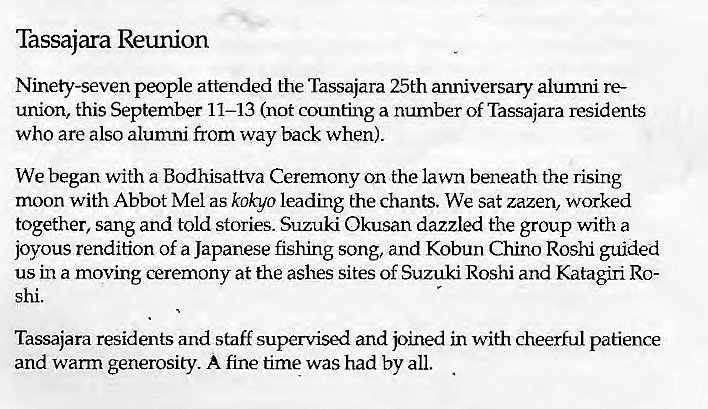 Tassajara Reunion

Ninety-seven people attended the Tassajara 25th anniversary alumni reunion, this September 11–13 (not counting a number of Tassajara residents who are also alumni from way back when).

We began with a Bodhisattva Ceremony on the lawn beneath the rising moon with Abbot Mel as kokyo leading the chants. We sat zazen, worked together, sang and told stories. Suzuki Okusan dazzled the group with a joyous rendition of a Japanese fishing song, and Kobun Chino Roshi guided us in a moving ceremony at the ashes sites of Suzuki Roshi and Katagiri Roshi.

Tassajara residents and staff supervised and joined in with cheerful patience and warm generosity. A fine time was had by all.